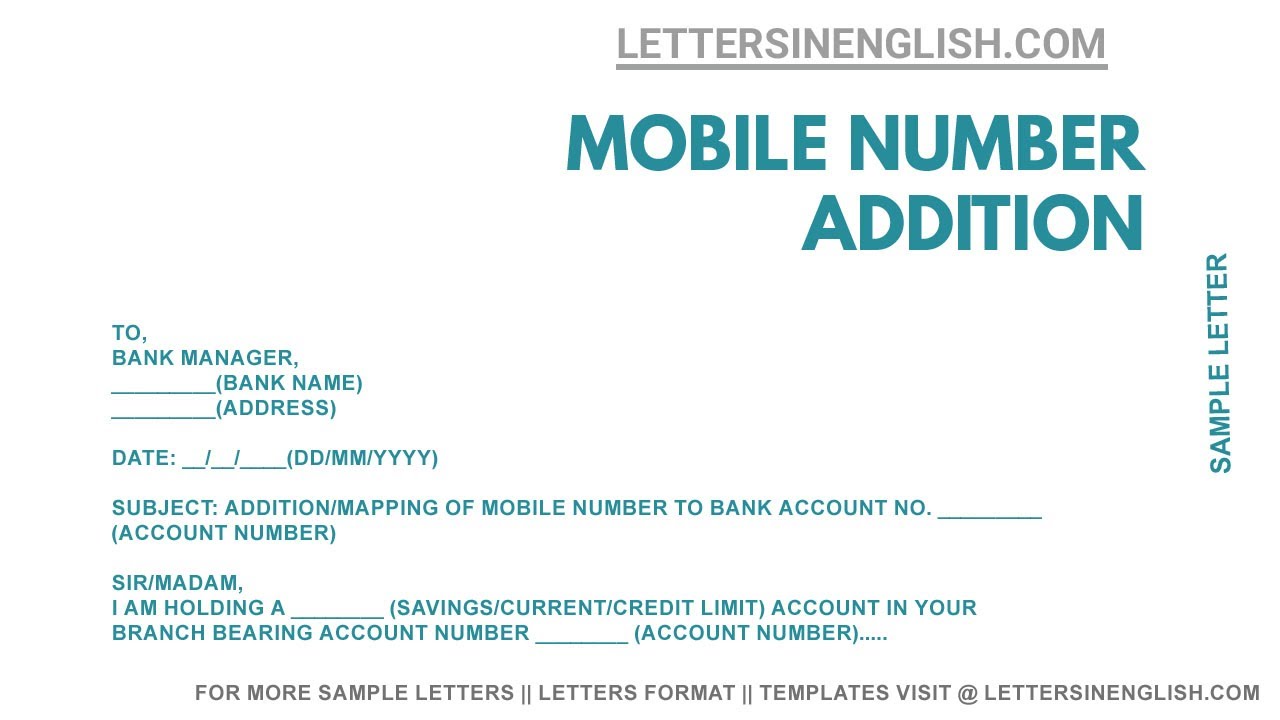 LETTERSINENGLISH.COM

MOBILE NUMBER ADDITION

SAMPLE LETTER

TO,
BANK MANAGER,
_________(BANK NAME)
_________(ADDRESS)

DATE: __/__/____(DD/MM/YYYY)

SUBJECT: ADDITION/MAPPING OF MOBILE NUMBER TO BANK ACCOUNT NO. _________ (ACCOUNT NUMBER)

SIR/MADAM,
I AM HOLDING A ________ (SAVINGS/CURRENT/CREDIT LIMIT) ACCOUNT IN YOUR BRANCH BEARING ACCOUNT NUMBER ________ (ACCOUNT NUMBER).....

FOR MORE SAMPLE LETTERS || LETTERS FORMAT || TEMPLATES VISIT @ LETTERSINENGLISH.COM